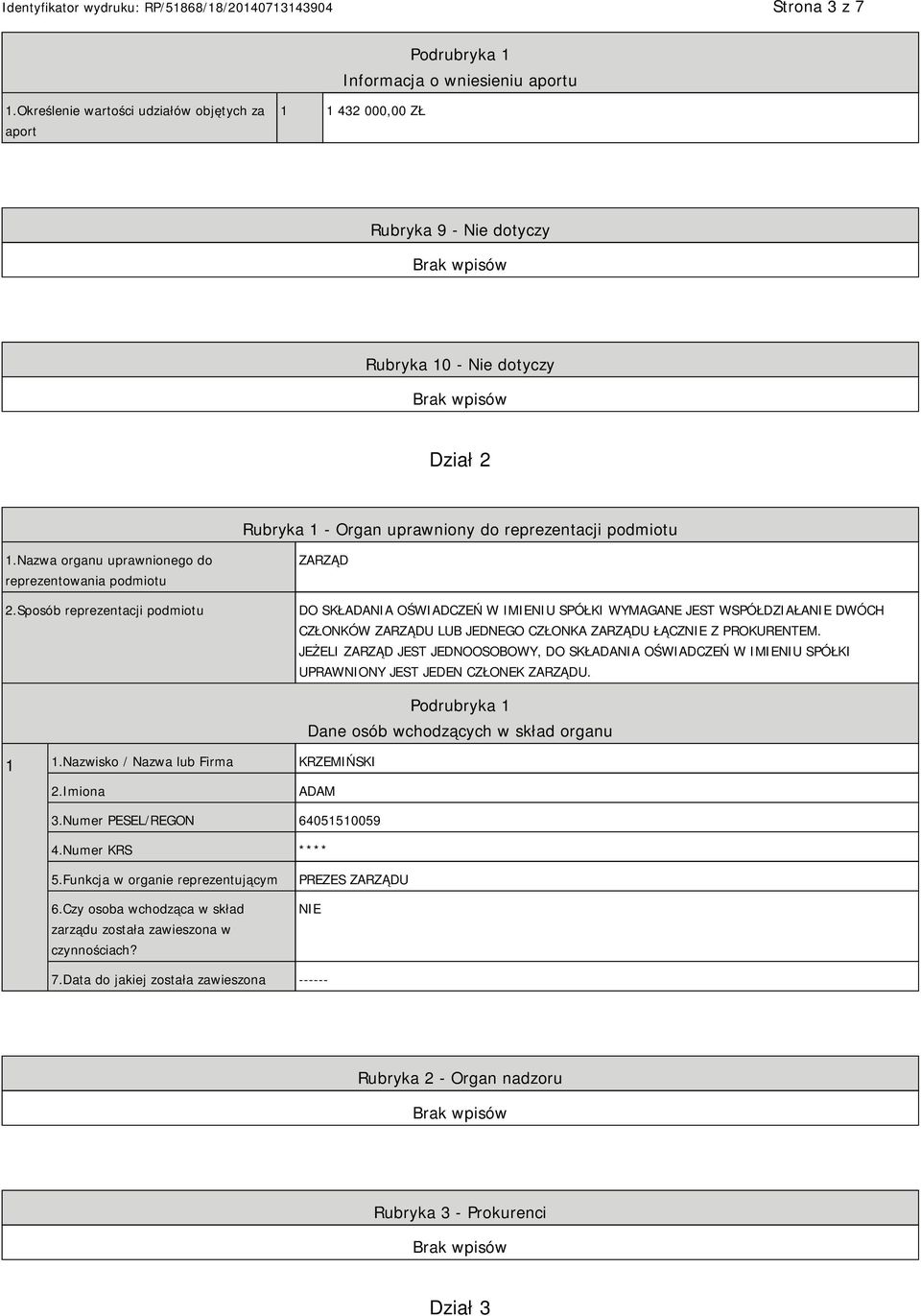 Identyfikator wydruku: RP/51868/18/20140713143904

Strona 3 z 7

Podrubryka 1
Informacja o wniesieniu aportu

| 1.Określenie wartości udziałów objętych za aport | 1 | 1 432 000,00 ZŁ |
|---|---|---|

Rubryka 9 - Nie dotyczy

Brak wpisów

Rubryka 10 - Nie dotyczy

Brak wpisów

Dział 2

Rubryka 1 - Organ uprawniony do reprezentacji podmiotu

| 1.Nazwa organu uprawnionego do reprezentowania podmiotu | ZARZĄD |
|---|---|
| 2.Sposób reprezentacji podmiotu | DO SKŁADANIA OŚWIADCZEŃ W IMIENIU SPÓŁKI WYMAGANE JEST WSPÓŁDZIAŁANIE DWÓCH CZŁONKÓW ZARZĄDU LUB JEDNEGO CZŁONKA ZARZĄDU ŁĄCZNIE Z PROKURENTEM. JEŻELI ZARZĄD JEST JEDNOOSOBOWY, DO SKŁADANIA OŚWIADCZEŃ W IMIENIU SPÓŁKI UPRAWNIONY JEST JEDEN CZŁONEK ZARZĄDU. |

Podrubryka 1
Dane osób wchodzących w skład organu

| 1 | 1.Nazwisko / Nazwa lub Firma | KRZEMIŃSKI |
|---|---|---|
| | 2.Imiona | ADAM |
| | 3.Numer PESEL/REGON | 64051510059 |
| | 4.Numer KRS | **** |
| | 5.Funkcja w organie reprezentującym | PREZES ZARZĄDU |
| | 6.Czy osoba wchodząca w skład zarządu została zawieszona w czynnościach? | NIE |
| | 7.Data do jakiej została zawieszona | ------ |

Rubryka 2 - Organ nadzoru

Brak wpisów

Rubryka 3 - Prokurenci

Brak wpisów

Dział 3